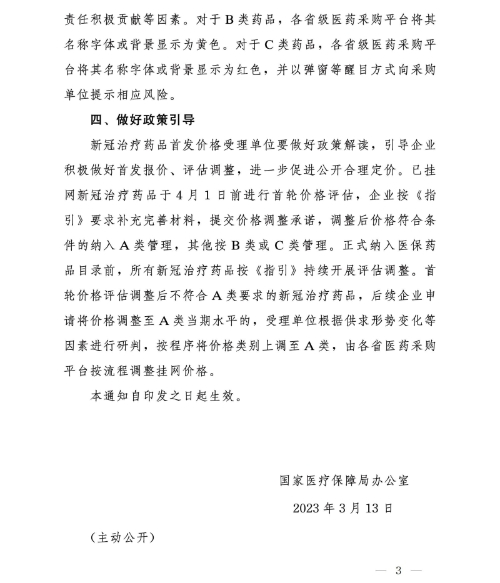 责任积极贡献等因素。对于B类药品，各省级医药采购平台将其名称字体或背景显示为黄色。对于C类药品，各省级医药采购平台将其名称字体或背景显示为红色，并以弹窗等醒目方式向采购单位提示相应风险。

四、做好政策引导

新冠治疗药品首发价格受理单位要做好政策解读，引导企业积极做好首发报价、评估调整，进一步促进公开合理定价。已挂网新冠治疗药品于4月1日前进行首轮价格评估，企业按《指引》要求补充完善材料，提交价格调整承诺，调整后价格符合条件的纳入A类管理，其他按B类或C类管理。正式纳入医保药品目录前，所有新冠治疗药品按《指引》持续开展评估调整。首轮价格评估调整后不符合A类要求的新冠治疗药品，后续企业申请将价格调整至A类当期水平的，受理单位根据供求形势变化等因素进行研判，按程序将价格类别上调至A类，由各省医药采购平台按流程调整挂网价格。

本通知自印发之日起生效。

国家医疗保障局办公室

2023年3月13日

（主动公开）

— 3 —